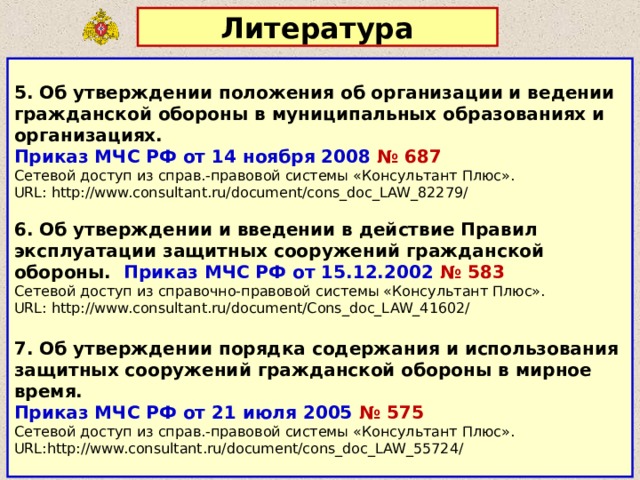 Литература

5. Об утверждении положения об организации и ведении гражданской обороны в муниципальных образованиях и организациях.
Приказ МЧС РФ от 14 ноября 2008 № 687
Сетевой доступ из справ.-правовой системы «Консультант Плюс».
URL: http://www.consultant.ru/document/cons_doc_LAW_82279/

6. Об утверждении и введении в действие Правил эксплуатации защитных сооружений гражданской обороны. Приказ МЧС РФ от 15.12.2002 № 583
Сетевой доступ из справочно-правовой системы «Консультант Плюс».
URL: http://www.consultant.ru/document/Cons_doc_LAW_41602/

7. Об утверждении порядка содержания и использования защитных сооружений гражданской обороны в мирное время.
Приказ МЧС РФ от 21 июля 2005 № 575
Сетевой доступ из справ.-правовой системы «Консультант Плюс».
URL:http://www.consultant.ru/document/cons_doc_LAW_55724/